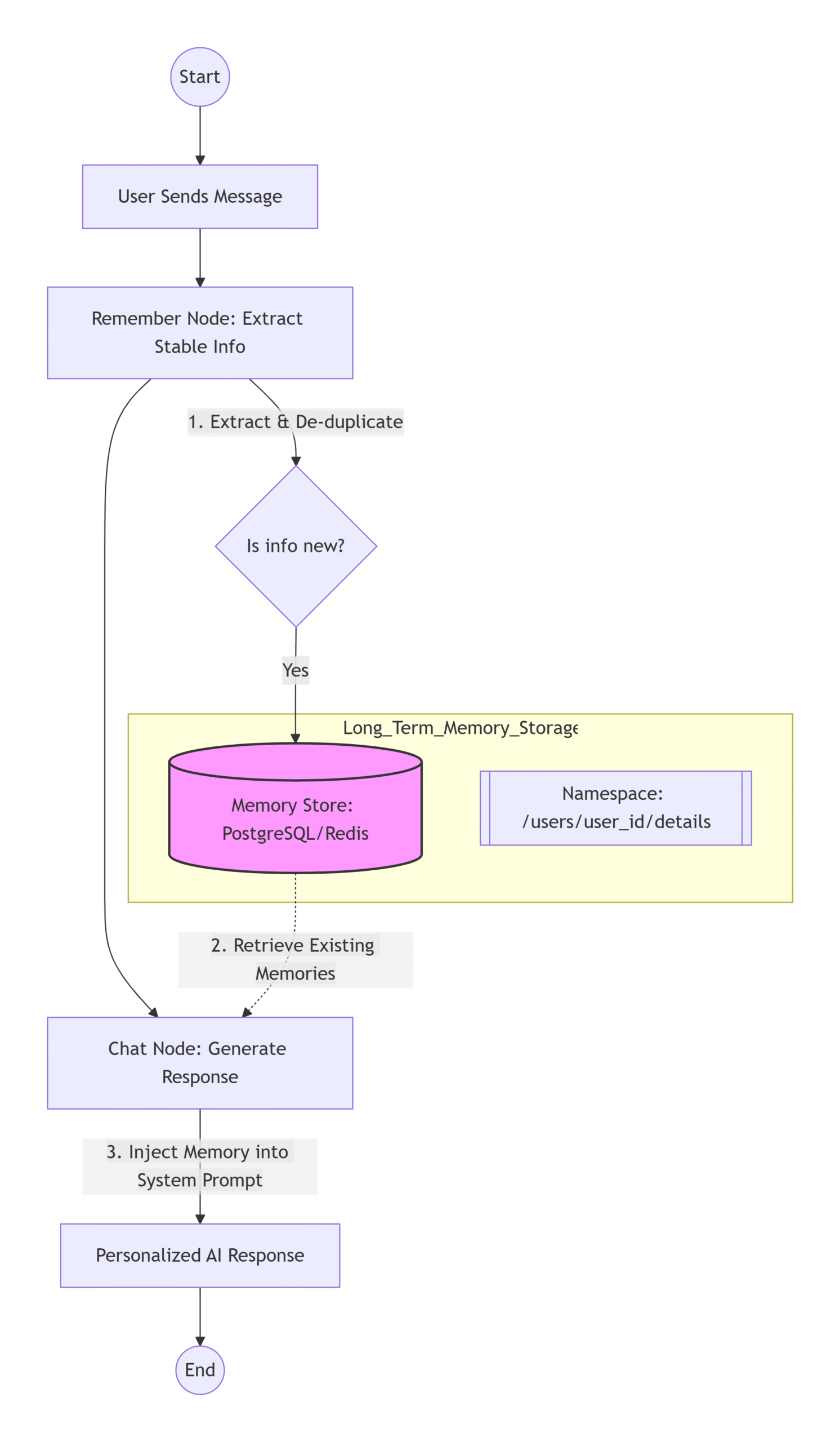 Start

User Sends Message

Remember Node: Extract Stable Info

1. Extract & De-duplicate

Is info new?

Yes

Long_Term_Memory_Storage

Memory Store: PostgreSQL/Redis

Namespace: /users/user_id/details

2. Retrieve Existing Memories

Chat Node: Generate Response

3. Inject Memory into System Prompt

Personalized AI Response

End